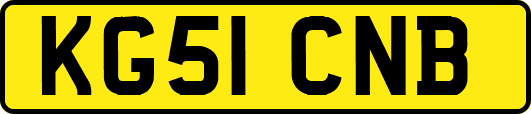 KG51 CNB